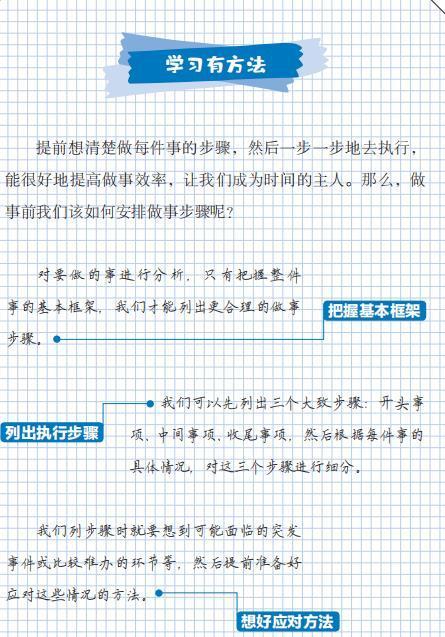 学习有方法

提前想清楚做每件事的步骤，然后一步一步地去执行，能很好地提高做事效率，让我们成为时间的主人。那么，做事前我们该如何安排做事步骤呢？

对要做的事进行分析，只有把握整件事的基本框架，我们才能列出更合理的做事步骤。

把握基本框架

列出执行步骤

我们可以先列出三个大致步骤：开头事项、中间事项、收尾事项，然后根据每件事的具体情况，对这三个步骤进行细分。

我们列步骤时就要想到可能面临的突发事件或比较难办的环节等，然后提前准备好应对这些情况的方法。

想好应对方法